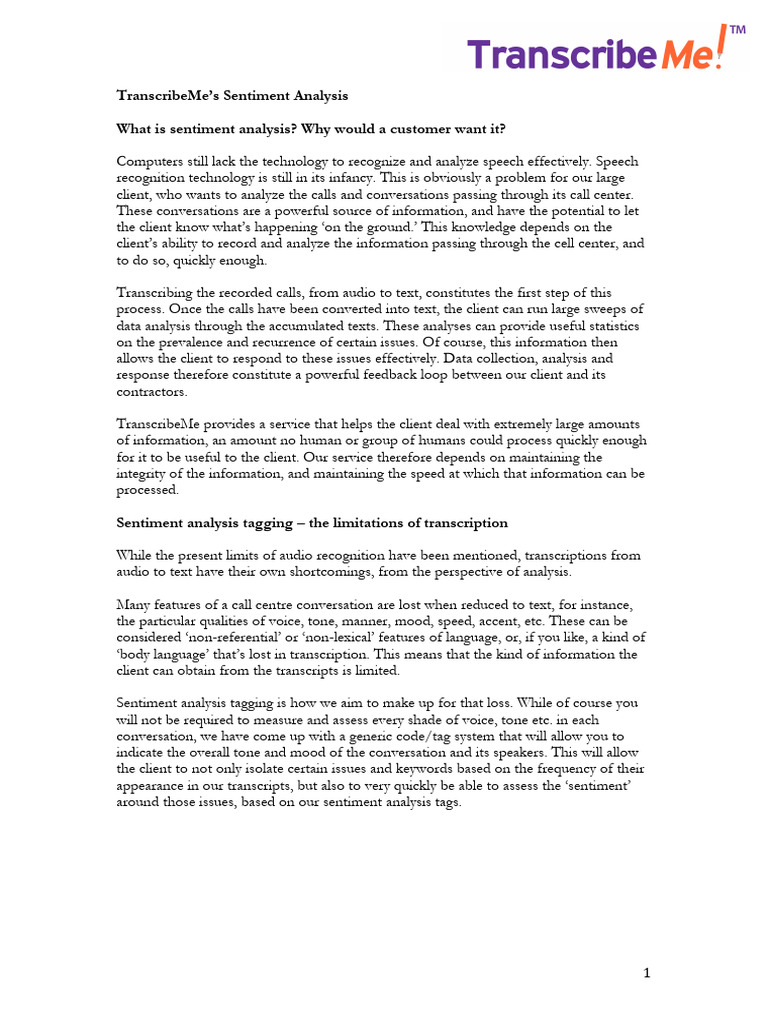 TranscribeMe!™

TranscribeMe's Sentiment Analysis

What is sentiment analysis? Why would a customer want it?

Computers still lack the technology to recognize and analyze speech effectively. Speech recognition technology is still in its infancy. This is obviously a problem for our large client, who wants to analyze the calls and conversations passing through its call center. These conversations are a powerful source of information, and have the potential to let the client know what's happening 'on the ground.' This knowledge depends on the client's ability to record and analyze the information passing through the cell center, and to do so, quickly enough.

Transcribing the recorded calls, from audio to text, constitutes the first step of this process. Once the calls have been converted into text, the client can run large sweeps of data analysis through the accumulated texts. These analyses can provide useful statistics on the prevalence and recurrence of certain issues. Of course, this information then allows the client to respond to these issues effectively. Data collection, analysis and response therefore constitute a powerful feedback loop between our client and its contractors.

TranscribeMe provides a service that helps the client deal with extremely large amounts of information, an amount no human or group of humans could process quickly enough for it to be useful to the client. Our service therefore depends on maintaining the integrity of the information, and maintaining the speed at which that information can be processed.

Sentiment analysis tagging – the limitations of transcription

While the present limits of audio recognition have been mentioned, transcriptions from audio to text have their own shortcomings, from the perspective of analysis.

Many features of a call centre conversation are lost when reduced to text, for instance, the particular qualities of voice, tone, manner, mood, speed, accent, etc. These can be considered 'non-referential' or 'non-lexical' features of language, or, if you like, a kind of 'body language' that's lost in transcription. This means that the kind of information the client can obtain from the transcripts is limited.

Sentiment analysis tagging is how we aim to make up for that loss. While of course you will not be required to measure and assess every shade of voice, tone etc. in each conversation, we have come up with a generic code/tag system that will allow you to indicate the overall tone and mood of the conversation and its speakers. This will allow the client to not only isolate certain issues and keywords based on the frequency of their appearance in our transcripts, but also to very quickly be able to assess the 'sentiment' around those issues, based on our sentiment analysis tags.

1